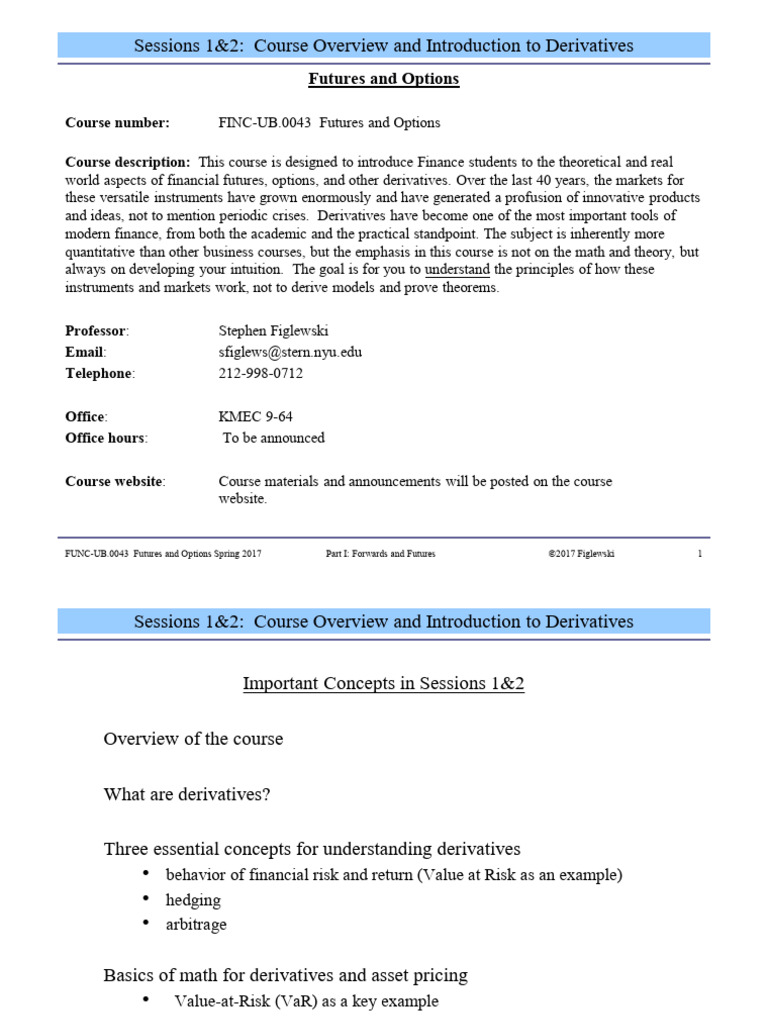 Sessions 1&2: Course Overview and Introduction to Derivatives

Futures and Options

Course number: FINC-UB.0043 Futures and Options

Course description: This course is designed to introduce Finance students to the theoretical and real world aspects of financial futures, options, and other derivatives. Over the last 40 years, the markets for these versatile instruments have grown enormously and have generated a profusion of innovative products and ideas, not to mention periodic crises. Derivatives have become one of the most important tools of modern finance, from both the academic and the practical standpoint. The subject is inherently more quantitative than other business courses, but the emphasis in this course is not on the math and theory, but always on developing your intuition. The goal is for you to understand the principles of how these instruments and markets work, not to derive models and prove theorems.

Professor: Stephen Figlewski
Email: sfiglews@stern.nyu.edu
Telephone: 212-998-0712

Office: KMEC 9-64
Office hours: To be announced

Course website: Course materials and announcements will be posted on the course website.

FUNC-UB.0043 Futures and Options Spring 2017 Part I: Forwards and Futures ©2017 Figlewski 1

Sessions 1&2: Course Overview and Introduction to Derivatives

Important Concepts in Sessions 1&2

Overview of the course

What are derivatives?

Three essential concepts for understanding derivatives
• behavior of financial risk and return (Value at Risk as an example)
• hedging
• arbitrage

Basics of math for derivatives and asset pricing
• Value-at-Risk (VaR) as a key example